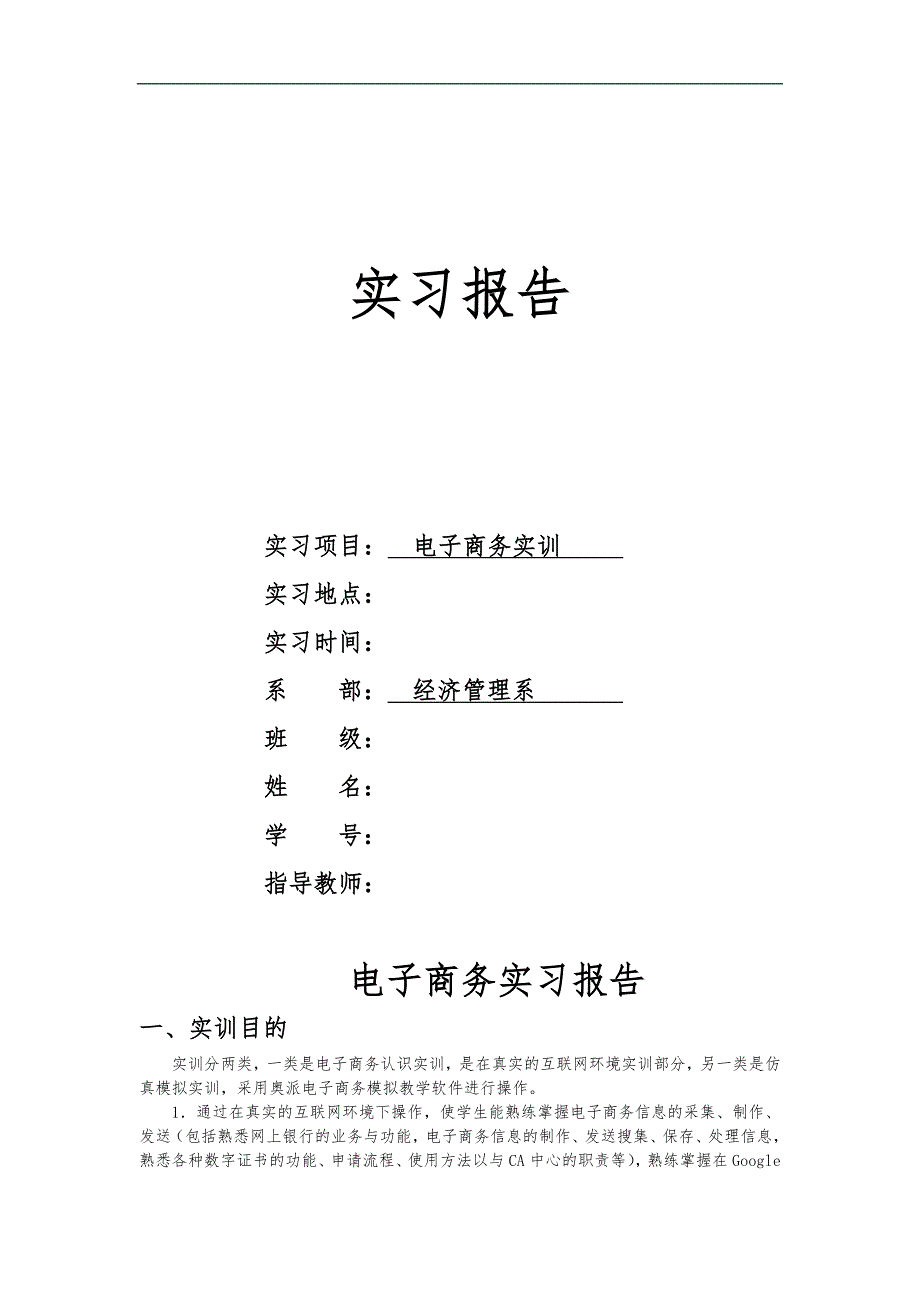 实习报告

实习项目： 电子商务实训

实习地点：

实习时间：

系　　部： 经济管理系

班　　级：

姓　　名：

学　　号：

指导教师：

电子商务实习报告

一、实训目的

实训分两类，一类是电子商务认识实训，是在真实的互联网环境实训部分，另一类是仿真模拟实训，采用奥派电子商务模拟教学软件进行操作。

1. 通过在真实的互联网环境下操作，使学生能熟练掌握电子商务信息的采集、制作、发送（包括熟悉网上银行的业务与功能，电子商务信息的制作、发送搜集、保存、处理信息，熟悉各种数字证书的功能、申请流程、使用方法以与CA中心的职责等），熟练掌握在Google